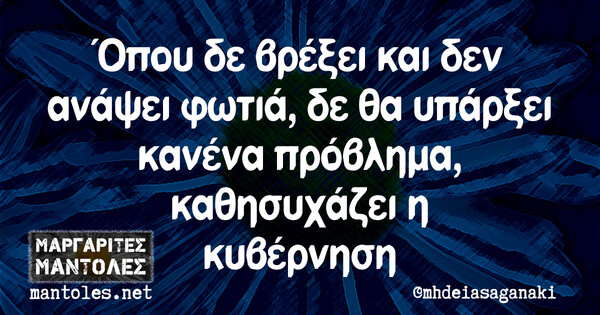 Όπου δε βρέξει και δεν ανάψει φωτιά, δε θα υπάρξει κανένα πρόβλημα, καθησυχάζει η κυβέρνηση

ΜΑΡΓΑΡΙΤΕΣ ΜΑΝΤΟΛΕΣ
mantoles.net

@mhdeiasaganaki